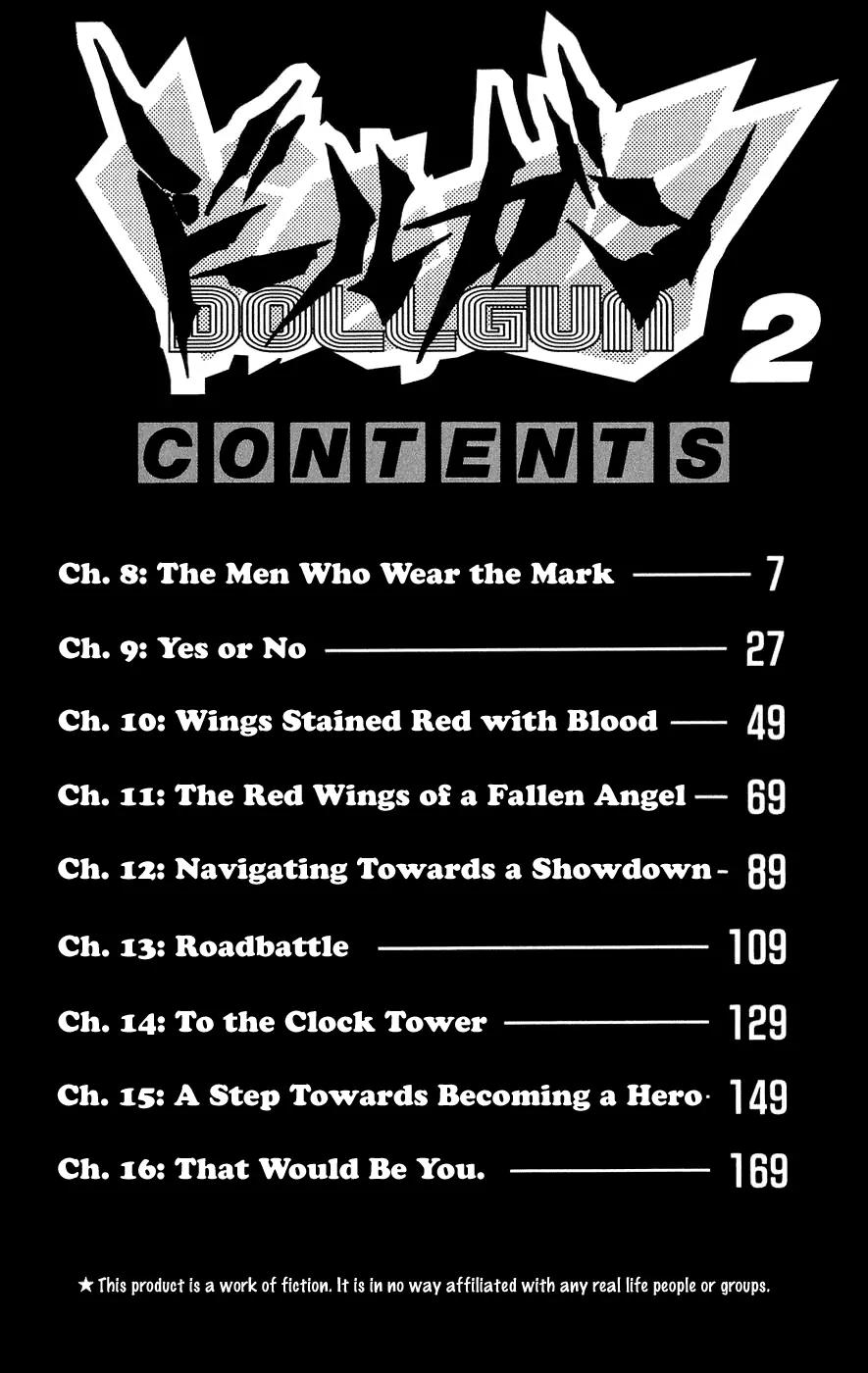 ドールガン

DOLLGUN 2

CONTENTS

Ch. 8: The Men Who Wear the Mark 7

Ch. 9: Yes or No 27

Ch. 10: Wings Stained Red with Blood 49

Ch. 11: The Red Wings of a Fallen Angel 69

Ch. 12: Navigating Towards a Showdown 89

Ch. 13: Roadbattle 109

Ch. 14: To the Clock Tower 129

Ch. 15: A Step Towards Becoming a Hero 149

Ch. 16: That Would Be You. 169

★ This product is a work of fiction. It is in no way affiliated with any real life people or groups.